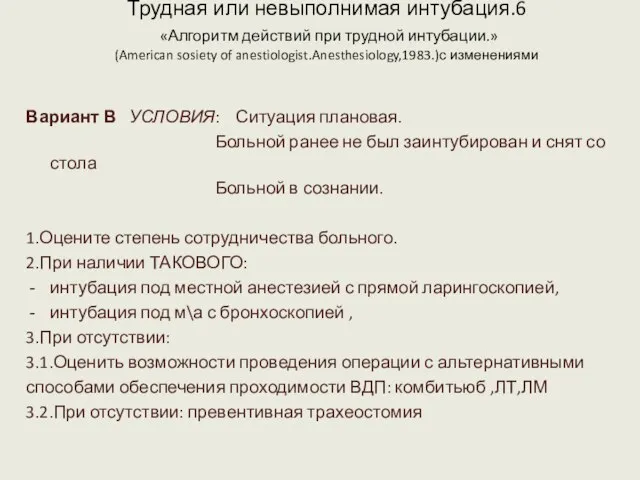 Трудная или невыполнимая интубация.6
«Алгоритм действий при трудной интубации.»
(American sosiety of anestiologist.Anesthesiology,1983.)с изменениями

Вариант В УСЛОВИЯ: Ситуация плановая.
Больной ранее не был заинтубирован и снят со стола
Больной в сознании.

1.Оцените степень сотрудничества больного.
2.При наличии ТАКОВОГО:
- интубация под местной анестезией с прямой ларингоскопией,
- интубация под м\а с бронхоскопией ,
3.При отсутствии:
3.1.Оценить возможности проведения операции с альтернативными способами обеспечения проходимости ВДП: комбитьюб ,ЛТ,ЛМ
3.2.При отсутствии: превентивная трахеостомия